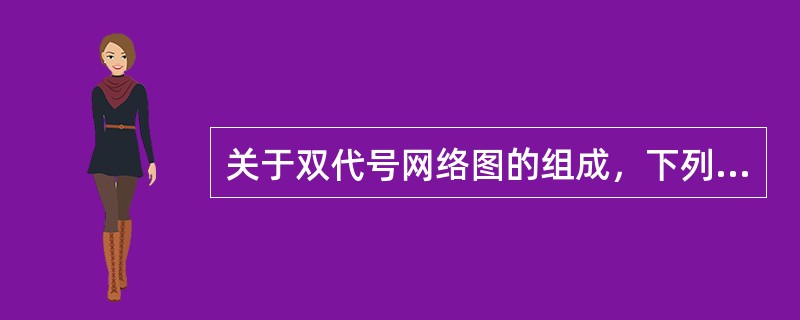 关于双代号网络图的组成，下列...